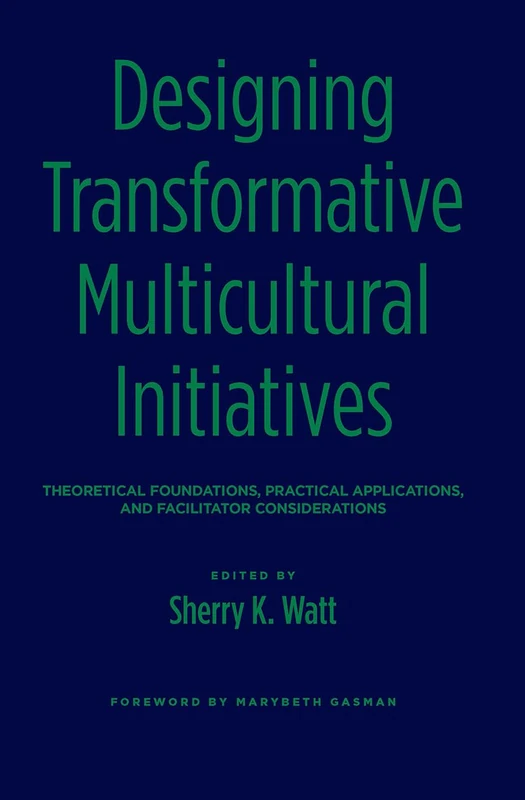 Designing Transformative Multicultural Initiatives

THEORETICAL FOUNDATIONS, PRACTICAL APPLICATIONS, AND FACILITATOR CONSIDERATIONS

EDITED BY

Sherry K. Watt

FOREWORD BY MARYBETH GASMAN